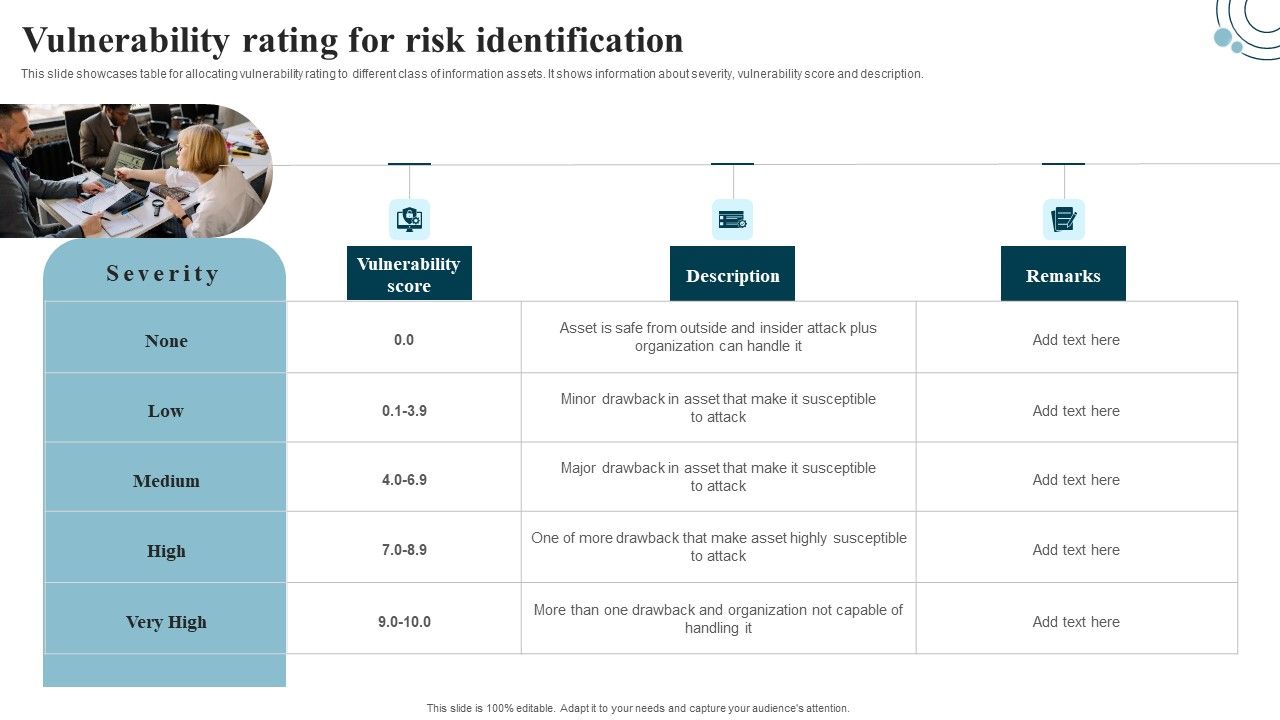 Vulnerability rating for risk identification

This slide showcases table for allocating vulnerability rating to different class of information assets. It shows information about severity, vulnerability score and description.

| Severity | Vulnerability score | Description | Remarks |
|---|---|---|---|
| None | 0.0 | Asset is safe from outside and insider attack plus organization can handle it | Add text here |
| Low | 0.1-3.9 | Minor drawback in asset that make it susceptible to attack | Add text here |
| Medium | 4.0-6.9 | Major drawback in asset that make it susceptible to attack | Add text here |
| High | 7.0-8.9 | One of more drawback that make asset highly susceptible to attack | Add text here |
| Very High | 9.0-10.0 | More than one drawback and organization not capable of handling it | Add text here |

This slide is 100% editable. Adapt it to your needs and capture your audience's attention.